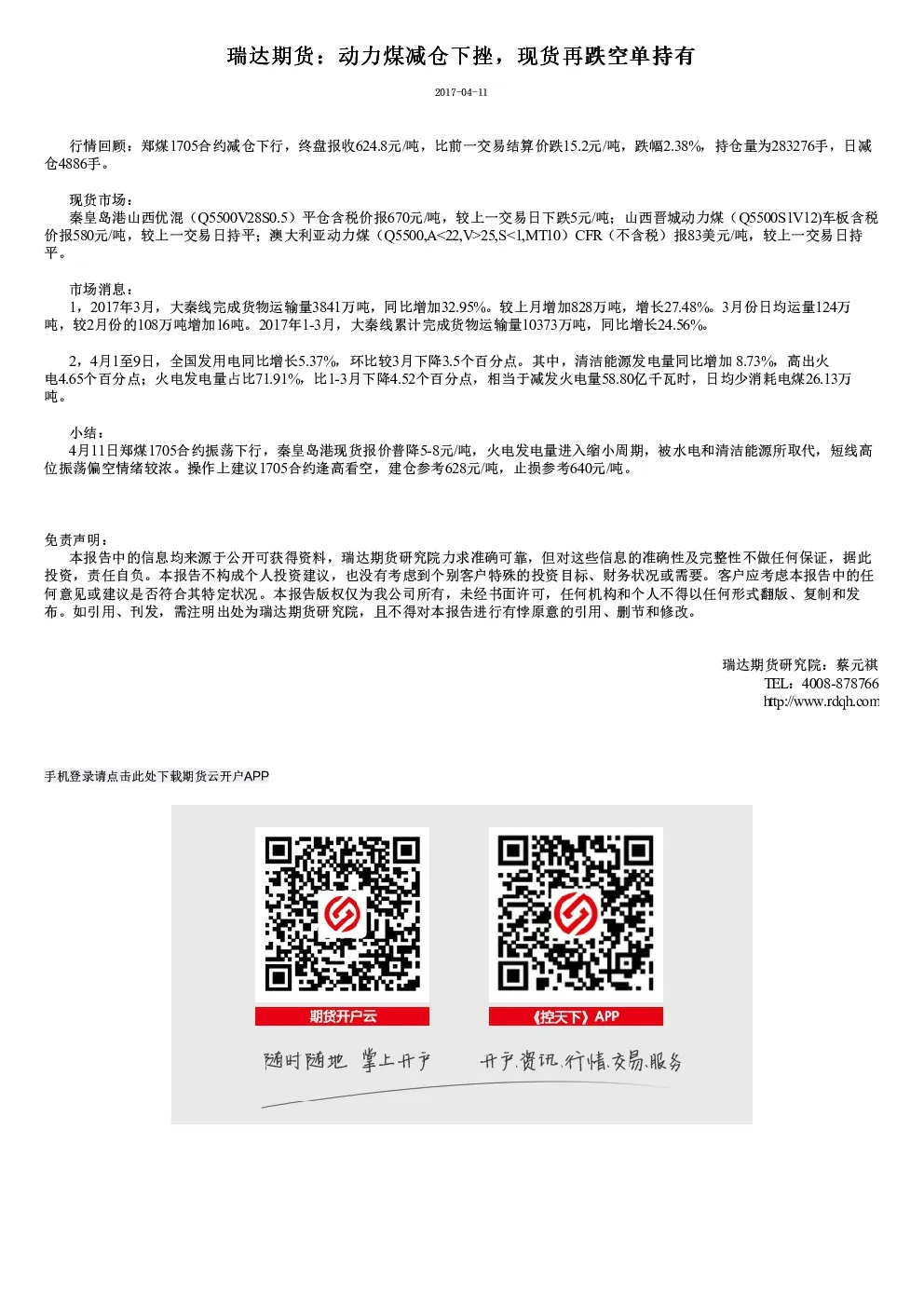 瑞达期货：动力煤减仓下挫，现货再跌空单持有

2017-04-11

行情回顾：郑煤1705合约减仓下行，终盘报收624.8元/吨，比前一交易结算价跌15.2元/吨，跌幅2.38%，持仓量为283276手，日减仓4886手。

现货市场：
秦皇岛港山西优混（Q5500V28S0.5）平仓含税价报670元/吨，较上一交易日下跌5元/吨；山西晋城动力煤（Q5500S1V12)车板含税价报580元/吨，较上一交易日持平；澳大利亚动力煤（Q5500,A<22,V>25,S<1,MT10）CFR（不含税）报83美元/吨，较上一交易日持平。

市场消息：
1，2017年3月，大秦线完成货物运输量3841万吨，同比增加32.95%。较上月增加828万吨，增长27.48%。3月份日均运量124万吨，较2月份的108万吨增加16吨。2017年1-3月，大秦线累计完成货物运输量10373万吨，同比增长24.56%。

2，4月1至9日，全国发用电同比增长5.37%，环比较3月下降3.5个百分点。其中，清洁能源发电量同比增加 8.73%，高出火电4.65个百分点；火电发电量占比71.91%，比1-3月下降4.52个百分点，相当于减发火电量58.80亿千瓦时，日均少消耗电煤26.13万吨。

小结：
4月11日郑煤1705合约振荡下行，秦皇岛港现货报价普降5-8元/吨，火电发电量进入缩小周期，被水电和清洁能源所取代，短线高位振荡偏空情绪较浓。操作上建议1705合约逢高看空，建仓参考628元/吨，止损参考640元/吨。

免责声明：
本报告中的信息均来源于公开可获得资料，瑞达期货研究院力求准确可靠，但对这些信息的准确性及完整性不做任何保证，据此投资，责任自负。本报告不构成个人投资建议，也没有考虑到个别客户特殊的投资目标、财务状况或需要。客户应考虑本报告中的任何意见或建议是否符合其特定状况。本报告版权仅为我公司所有，未经书面许可，任何机构和个人不得以任何形式翻版、复制和发布。如引用、刊发，需注明出处为瑞达期货研究院，且不得对本报告进行有悖原意的引用、删节和修改。

瑞达期货研究院：蔡元祺
TEL：4008-878766
http://www.rdqh.com

手机登录请点击此处下载期货云开户APP

期货开户云
《控天下》APP
随时随地 掌上开户
开户.资讯.行情.交易.服务